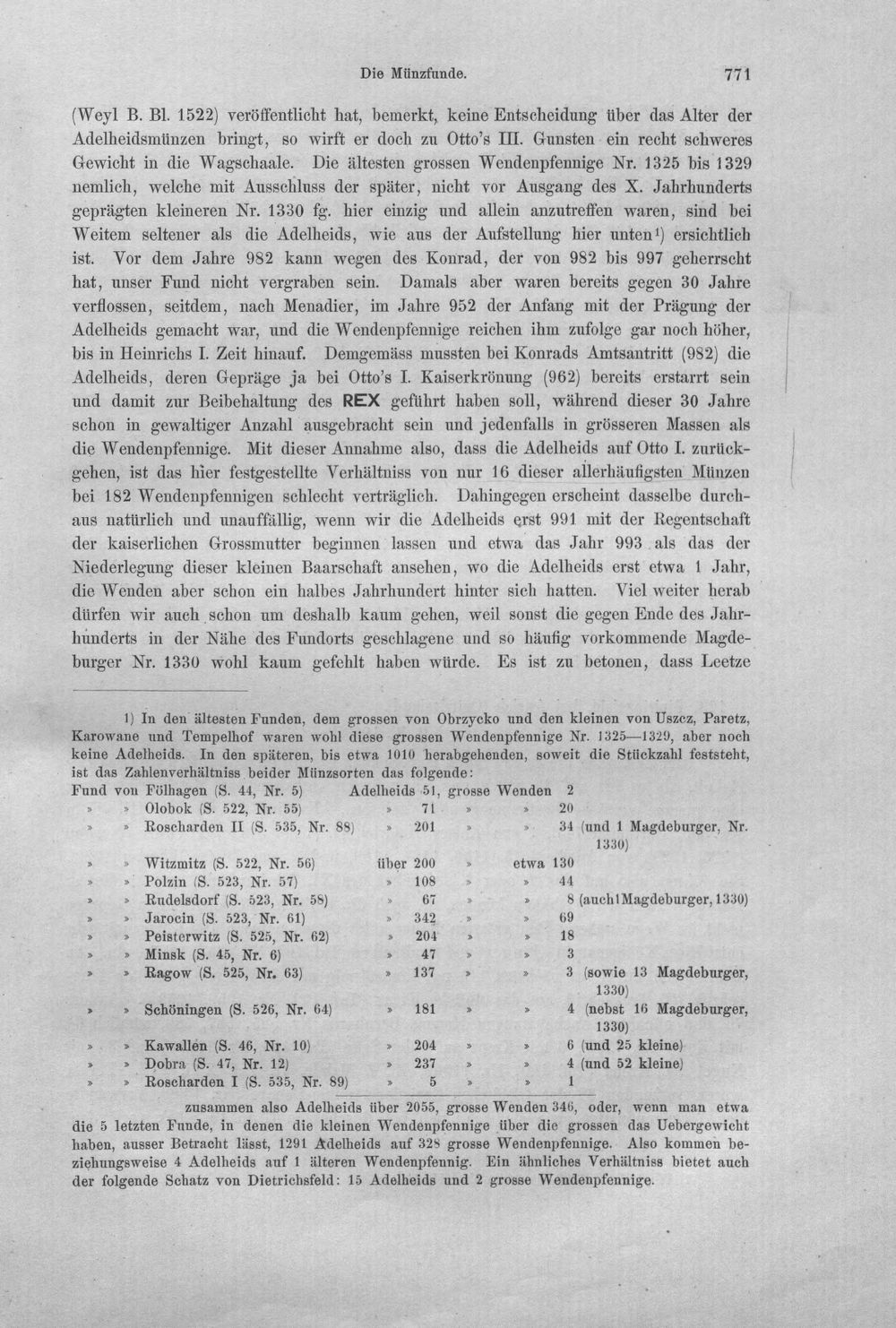 Die Münzfunde. 771

(Weyl B. Bl. 1522) veröffentlicht hat, bemerkt, keine Entscheidung über das Alter der Adelheidsmünzen bringt, so wirft er doch zu Otto's III. Gunsten ein recht schweres Gewicht in die Wagschaale. Die ältesten grossen Wendenpfennige Nr. 1325 bis 1329 nemlich, welche mit Ausschluss der später, nicht vor Ausgang des X. Jahrhunderts geprägten kleineren Nr. 1330 fg. hier einzig und allein anzutreffen waren, sind bei Weitem seltener als die Adelheids, wie aus der Aufstellung hier unten$^{1}$) ersichtlich ist. Vor dem Jahre 982 kann wegen des Konrad, der von 982 bis 997 geherrscht hat, unser Fund nicht vergraben sein. Damals aber waren bereits gegen 30 Jahre verflossen, seitdem, nach Menadier, im Jahre 952 der Anfang mit der Prägung der Adelheids gemacht war, und die Wendenpfennige reichen ihm zufolge gar noch höher, bis in Heinrichs I. Zeit hinauf. Demgemäss mussten bei Konrads Amtsantritt (982) die Adelheids, deren Gepräge ja bei Otto's I. Kaiserkrönung (962) bereits erstarrt sein und damit zur Beibehaltung des REX geführt haben soll, während dieser 30 Jahre schon in gewaltiger Anzahl ausgebracht sein und jedenfalls in grösseren Massen als die Wendenpfennige. Mit dieser Annahme also, dass die Adelheids auf Otto I. zurückgehen, ist das hier festgestellte Verhältniss von nur 16 dieser allerhäufigsten Münzen bei 182 Wendenpfennigen schlecht verträglich. Dahingegen erscheint dasselbe durchaus natürlich und unauffällig, wenn wir die Adelheids erst 991 mit der Regentschaft der kaiserlichen Grossmutter beginnen lassen und etwa das Jahr 993 als das der Niederlegung dieser kleinen Baarschaft ansehen, wo die Adelheids erst etwa 1 Jahr, die Wenden aber schon ein halbes Jahrhundert hinter sich hatten. Viel weiter herab dürfen wir auch schon um deshalb kaum gehen, weil sonst die gegen Ende des Jahrhunderts in der Nähe des Fundorts geschlagene und so häufig vorkommende Magdeburger Nr. 1330 wohl kaum gefehlt haben würde. Es ist zu betonen, dass Leetze

1) In den ältesten Funden, dem grossen von Obrzycko und den kleinen von Uszcz, Paretz, Karowane und Tempelhof waren wohl diese grossen Wendenpfennige Nr. 1325—1329, aber noch keine Adelheids. In den späteren, bis etwa 1010 herabgehenden, soweit die Stückzahl feststeht, ist das Zahlenverhältniss beider Münzsorten das folgende:

Fund von Fölhagen (S. 44, Nr. 5) Adelheids 51, grosse Wenden 2
» » Olobok (S. 522, Nr. 55) » 71 » » 20
» » Roscharden II (S. 535, Nr. 88) » 201 » » 34 (und 1 Magdeburger, Nr. 1330)
» » Witzmitz (S. 522, Nr. 56) über 200 » etwa 130
» » Polzin (S. 523, Nr. 57) » 108 » » 44
» » Rudelsdorf (S. 523, Nr. 58) » 67 » » 8 (auch 1 Magdeburger, 1330)
» » Jarocin (S. 523, Nr. 61) » 342 » » 69
» » Peisterwitz (S. 525, Nr. 62) » 204 » » 18
» » Minsk (S. 45, Nr. 6) » 47 » » 3
» » Ragow (S. 525, Nr. 63) » 137 » » 3 (sowie 13 Magdeburger, 1330)
» » Schöningen (S. 526, Nr. 64) » 181 » » 4 (nebst 16 Magdeburger, 1330)
» » Kawallen (S. 46, Nr. 10) » 204 » » 6 (und 25 kleine)
» » Dobra (S. 47, Nr. 12) » 237 » » 4 (und 52 kleine)
» » Roscharden I (S. 535, Nr. 89) » 5 » » 1

zusammen also Adelheids über 2055, grosse Wenden 346, oder, wenn man etwa die 5 letzten Funde, in denen die kleinen Wendenpfennige über die grossen das Uebergewicht haben, ausser Betracht lässt, 1291 Adelheids auf 328 grosse Wendenpfennige. Also kommen beziehungsweise 4 Adelheids auf 1 älteren Wendenpfennig. Ein ähnliches Verhältniss bietet auch der folgende Schatz von Dietrichsfeld: 15 Adelheids und 2 grosse Wendenpfennige.